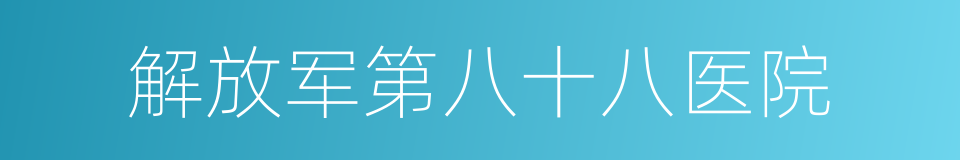 解放军第八十八医院